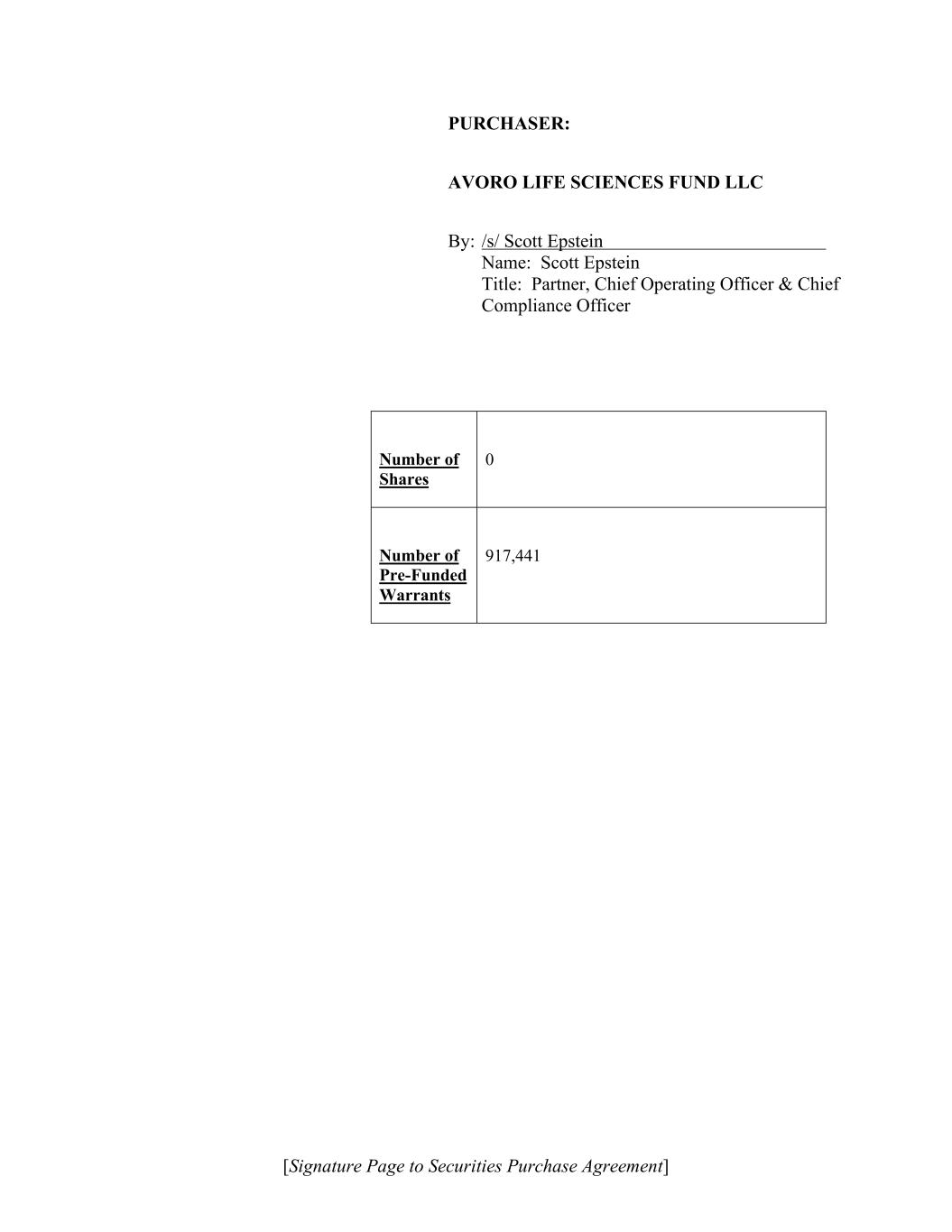 PURCHASER:

AVORO LIFE SCIENCES FUND LLC

By: /s/ Scott Epstein
Name: Scott Epstein
Title: Partner, Chief Operating Officer & Chief Compliance Officer

| Number of Shares | 0 |
|---|---|
| Number of Pre-Funded Warrants | 917,441 |

[Signature Page to Securities Purchase Agreement]